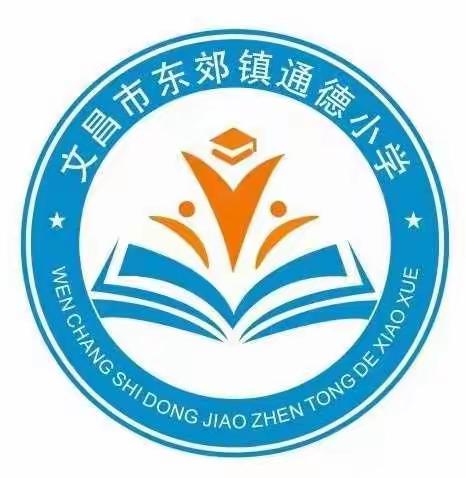 文昌市东郊镇通德小学

WEN CHANG SHI DONG JIAO ZHEN TONG DE XIAO XUE